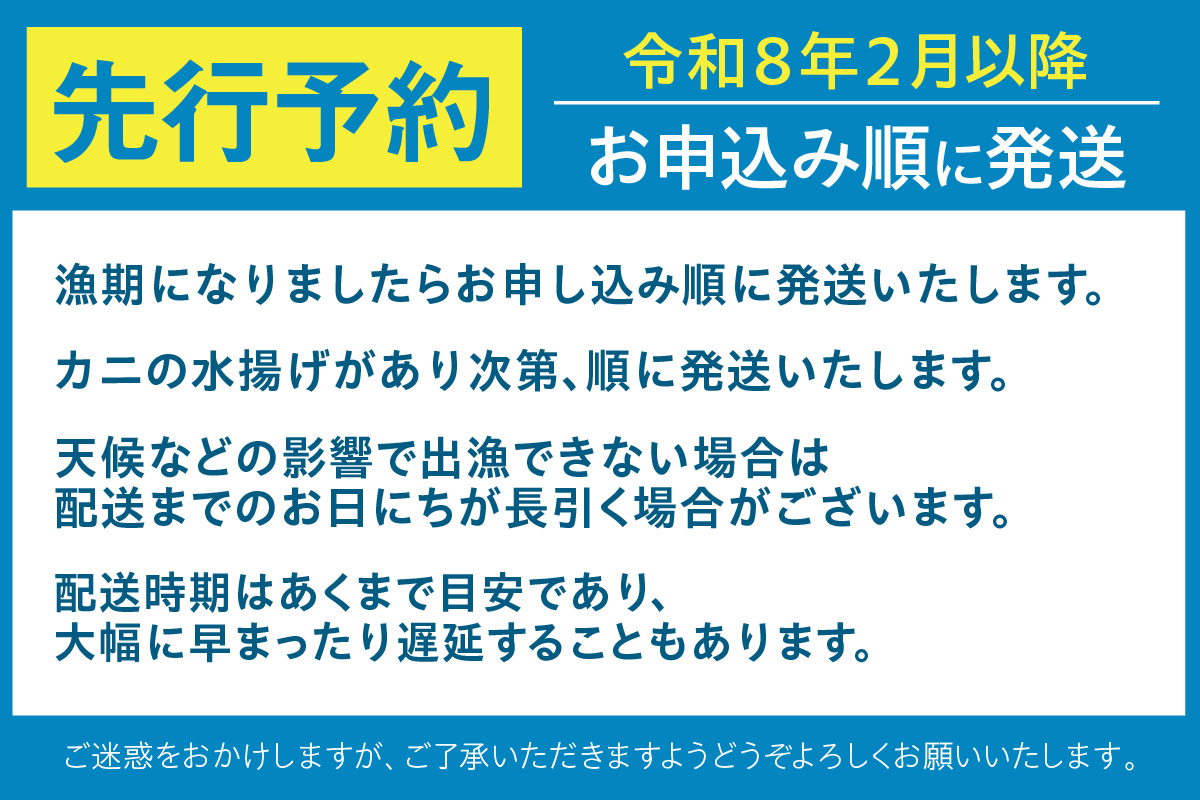 先行予約

令和８年２月以降
お申込み順に発送

漁期になりましたらお申し込み順に発送いたします。

カニの水揚げがあり次第、順に発送いたします。

天候などの影響で出漁できない場合は
配送までのお日にちが長引く場合がございます。

配送時期はあくまで目安であり、
大幅に早まったり遅延することもあります。

ご迷惑をおかけしますが、ご了承いただきますようどうぞよろしくお願いいたします。